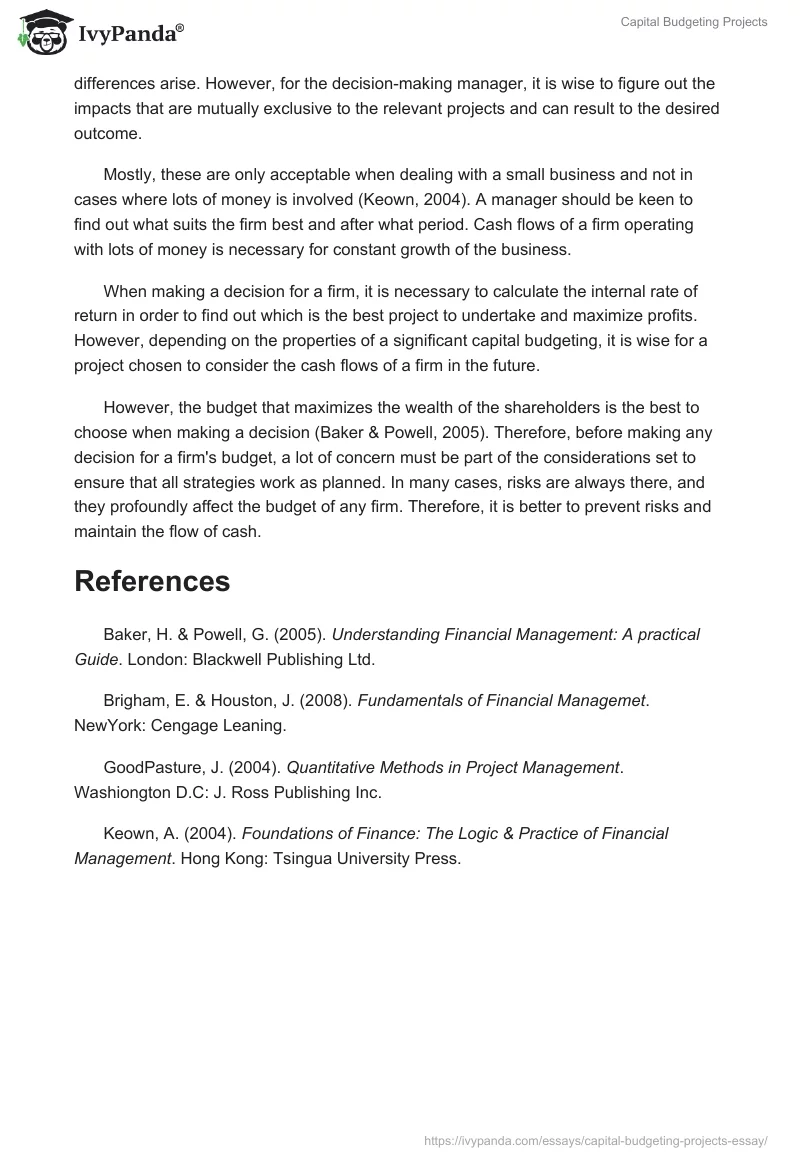 IvyPanda®

Capital Budgeting Projects

differences arise. However, for the decision-making manager, it is wise to figure out the impacts that are mutually exclusive to the relevant projects and can result to the desired outcome.

Mostly, these are only acceptable when dealing with a small business and not in cases where lots of money is involved (Keown, 2004). A manager should be keen to find out what suits the firm best and after what period. Cash flows of a firm operating with lots of money is necessary for constant growth of the business.

When making a decision for a firm, it is necessary to calculate the internal rate of return in order to find out which is the best project to undertake and maximize profits. However, depending on the properties of a significant capital budgeting, it is wise for a project chosen to consider the cash flows of a firm in the future.

However, the budget that maximizes the wealth of the shareholders is the best to choose when making a decision (Baker & Powell, 2005). Therefore, before making any decision for a firm's budget, a lot of concern must be part of the considerations set to ensure that all strategies work as planned. In many cases, risks are always there, and they profoundly affect the budget of any firm. Therefore, it is better to prevent risks and maintain the flow of cash.

References

Baker, H. & Powell, G. (2005). Understanding Financial Management: A practical Guide. London: Blackwell Publishing Ltd.

Brigham, E. & Houston, J. (2008). Fundamentals of Financial Managemet. NewYork: Cengage Leaning.

GoodPasture, J. (2004). Quantitative Methods in Project Management. Washiongton D.C: J. Ross Publishing Inc.

Keown, A. (2004). Foundations of Finance: The Logic & Practice of Financial Management. Hong Kong: Tsingua University Press.

https://ivypanda.com/essays/capital-budgeting-projects-essay/